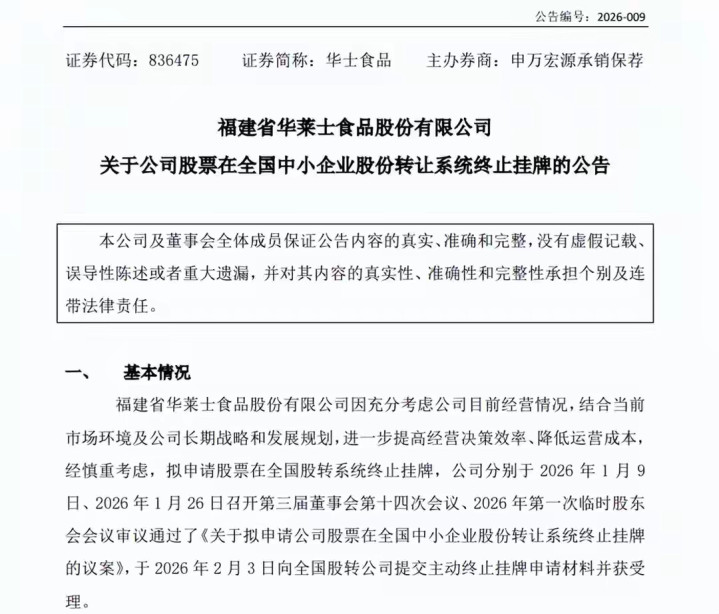 公告编号：2026-009

证券代码：836475　　证券简称：华士食品　　主办券商：申万宏源承销保荐

福建省华莱士食品股份有限公司
关于公司股票在全国中小企业股份转让系统终止挂牌的公告

本公司及董事会全体成员保证公告内容的真实、准确和完整，没有虚假记载、误导性陈述或者重大遗漏，并对其内容的真实性、准确性和完整性承担个别及连带法律责任。

一、　基本情况

福建省华莱士食品股份有限公司因充分考虑公司目前经营情况，结合当前市场环境及公司长期战略和发展规划，进一步提高经营决策效率、降低运营成本，经慎重考虑，拟申请股票在全国股转系统终止挂牌，公司分别于 2026 年 1 月 9 日、2026 年 1 月 26 日召开第三届董事会第十四次会议、2026 年第一次临时股东会会议审议通过了《关于拟申请公司股票在全国中小企业股份转让系统终止挂牌的议案》，于 2026 年 2 月 3 日向全国股转公司提交主动终止挂牌申请材料并获受理。